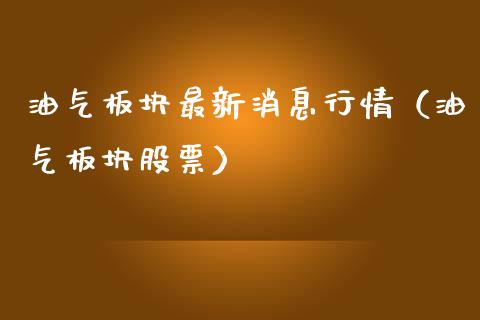 油气板块最新消息行情（油气板块股票）